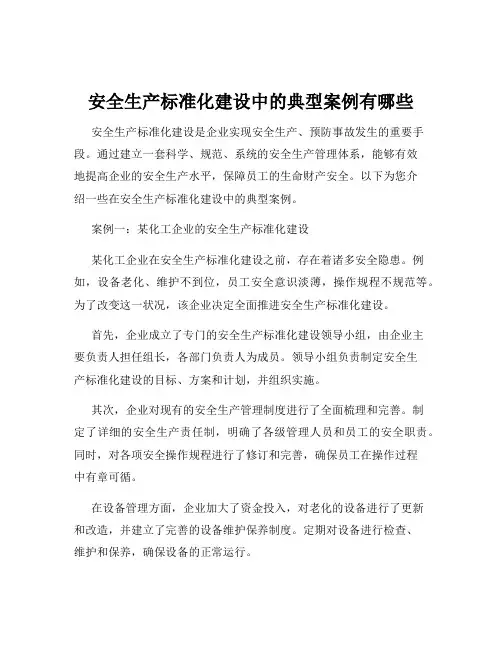 安全生产标准化建设中的典型案例有哪些

安全生产标准化建设是企业实现安全生产、预防事故发生的重要手段。通过建立一套科学、规范、系统的安全生产管理体系，能够有效地提高企业的安全生产水平，保障员工的生命财产安全。以下为您介绍一些在安全生产标准化建设中的典型案例。

案例一：某化工企业的安全生产标准化建设

某化工企业在安全生产标准化建设之前，存在着诸多安全隐患。例如，设备老化、维护不到位，员工安全意识淡薄，操作规程不规范等。为了改变这一状况，该企业决定全面推进安全生产标准化建设。

首先，企业成立了专门的安全生产标准化建设领导小组，由企业主要负责人担任组长，各部门负责人为成员。领导小组负责制定安全生产标准化建设的目标、方案和计划，并组织实施。

其次，企业对现有的安全生产管理制度进行了全面梳理和完善。制定了详细的安全生产责任制，明确了各级管理人员和员工的安全职责。同时，对各项安全操作规程进行了修订和完善，确保员工在操作过程中有章可循。

在设备管理方面，企业加大了资金投入，对老化的设备进行了更新和改造，并建立了完善的设备维护保养制度。定期对设备进行检查、维护和保养，确保设备的正常运行。